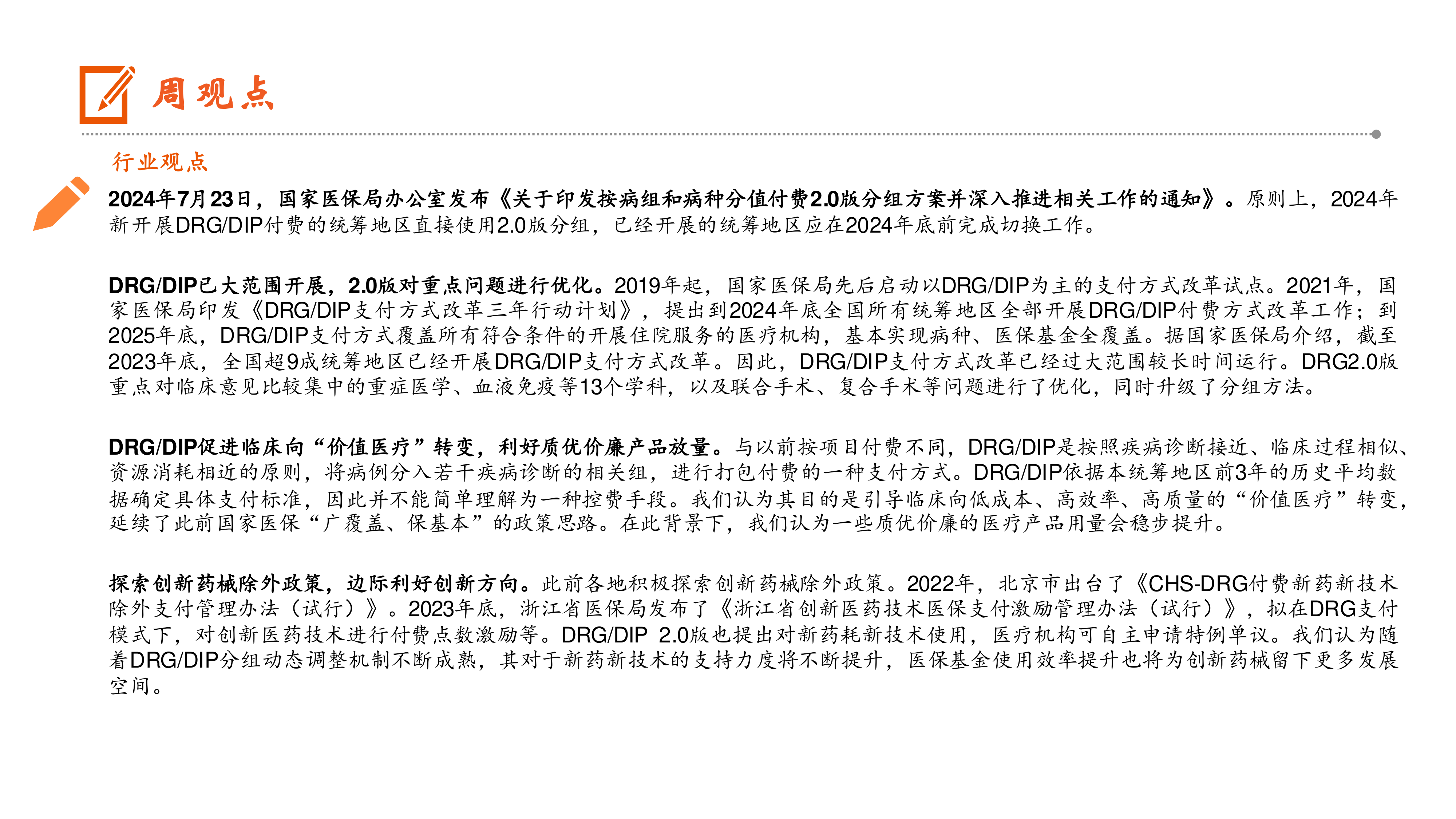 周观点

行业观点

2024年7月23日，国家医保局办公室发布《关于印发按病组和病种分值付费2.0版分组方案并深入推进相关工作的通知》。原则上，2024年新开展DRG/DIP付费的统筹地区直接使用2.0版分组，已经开展的统筹地区应在2024年底前完成切换工作。

DRG/DIP已大范围开展，2.0版对重点问题进行优化。2019年起，国家医保局先后启动以DRG/DIP为主的支付方式改革试点。2021年，国家医保局印发《DRG/DIP支付方式改革三年行动计划》，提出到2024年底全国所有统筹地区全部开展DRG/DIP付费方式改革工作；到2025年底，DRG/DIP支付方式覆盖所有符合条件的开展住院服务的医疗机构，基本实现病种、医保基金全覆盖。据国家医保局介绍，截至2023年底，全国超9成统筹地区已经开展DRG/DIP支付方式改革。因此，DRG/DIP支付方式改革已经过大范围较长时间运行。DRG2.0版重点对临床意见比较集中的重症医学、血液免疫等13个学科，以及联合手术、复合手术等问题进行了优化，同时升级了分组方法。

DRG/DIP促进临床向“价值医疗”转变，利好质优价廉产品放量。与以前按项目付费不同，DRG/DIP是按照疾病诊断接近、临床过程相似、资源消耗相近的原则，将病例分入若干疾病诊断的相关组，进行打包付费的一种支付方式。DRG/DIP依据本统筹地区前3年的历史平均数据确定具体支付标准，因此并不能简单理解为一种控费手段。我们认为其目的是引导临床向低成本、高效率、高质量的“价值医疗”转变，延续了此前国家医保“广覆盖、保基本”的政策思路。在此背景下，我们认为一些质优价廉的医疗产品用量会稳步提升。

探索创新药械除外政策，边际利好创新方向。此前各地积极探索创新药械除外政策。2022年，北京市出台了《CHS-DRG付费新药新技术除外支付管理办法（试行）》。2023年底，浙江省医保局发布了《浙江省创新医药技术医保支付激励管理办法（试行）》，拟在DRG支付模式下，对创新医药技术进行付费点数激励等。DRG/DIP 2.0版也提出对新药耗新技术使用，医疗机构可自主申请特例单议。我们认为随着DRG/DIP分组动态调整机制不断成熟，其对于新药新技术的支持力度将不断提升，医保基金使用效率提升也将为创新药械留下更多发展空间。